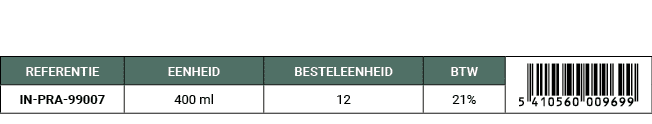 | REFERENTIE | EENHEID | BESTELEENHEID | BTW | |
|---|---|---|---|---|
| IN-PRA-99007 | 400 ml | 12 | 21% | 5 410560 009699 |